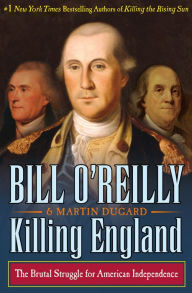 #1 New York Times Bestselling Authors of Killing the Rising Sun

BILL O'REILLY

& MARTIN DUGARD

Killing England

The Brutal Struggle for American Independence